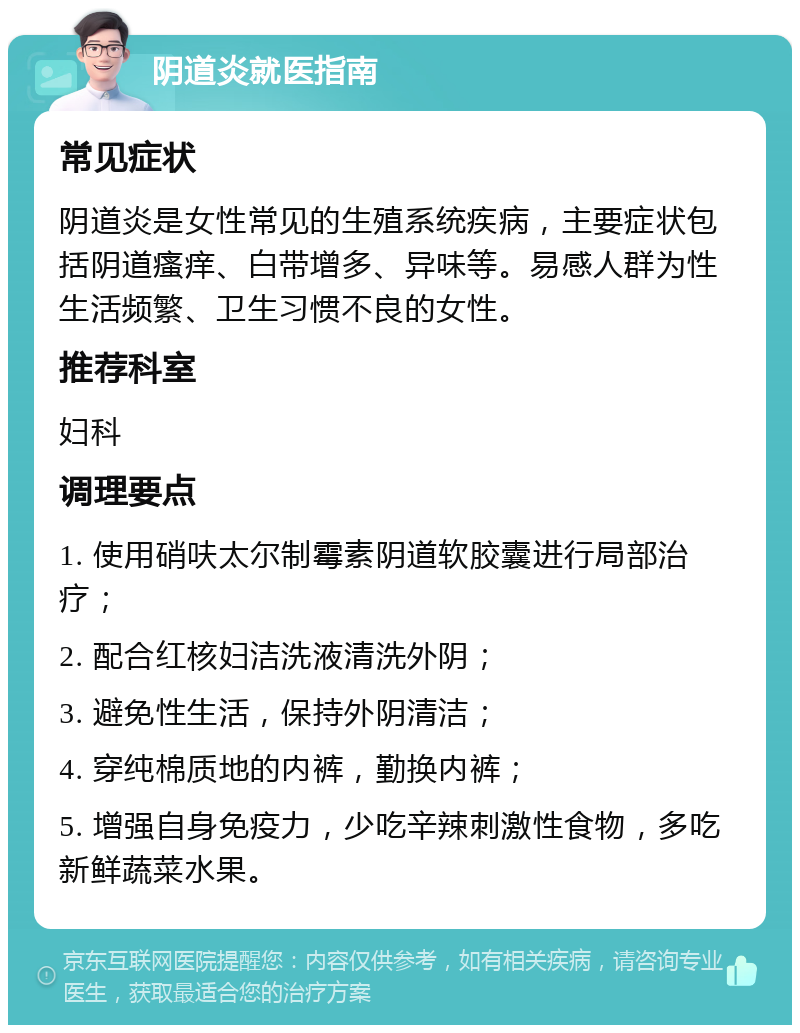 阴道炎就医指南

常见症状

阴道炎是女性常见的生殖系统疾病，主要症状包括阴道瘙痒、白带增多、异味等。易感人群为性生活频繁、卫生习惯不良的女性。

推荐科室

妇科

调理要点

1. 使用硝呋太尔制霉素阴道软胶囊进行局部治疗；

2. 配合红核妇洁洗液清洗外阴；

3. 避免性生活，保持外阴清洁；

4. 穿纯棉质地的内裤，勤换内裤；

5. 增强自身免疫力，少吃辛辣刺激性食物，多吃新鲜蔬菜水果。

京东互联网医院提醒您：内容仅供参考，如有相关疾病，请咨询专业医生，获取最适合您的治疗方案